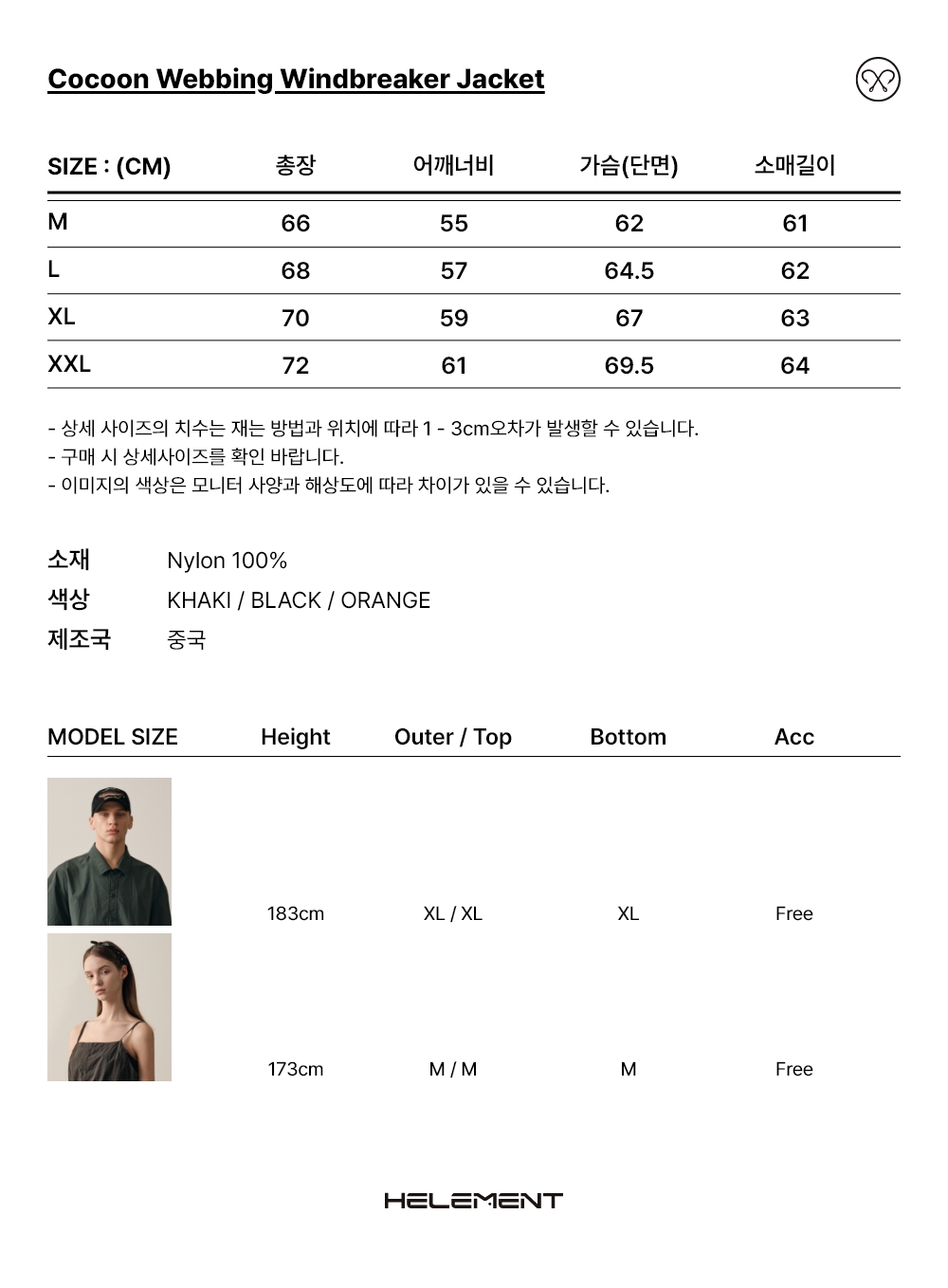 Cocoon Webbing Windbreaker Jacket

| SIZE : (CM) | 총장 | 어깨너비 | 가슴(단면) | 소매길이 |
|---|---|---|---|---|
| M | 66 | 55 | 62 | 61 |
| L | 68 | 57 | 64.5 | 62 |
| XL | 70 | 59 | 67 | 63 |
| XXL | 72 | 61 | 69.5 | 64 |

- 상세 사이즈의 치수는 재는 방법과 위치에 따라 1 - 3cm오차가 발생할 수 있습니다.
- 구매 시 상세사이즈를 확인 바랍니다.
- 이미지의 색상은 모니터 사양과 해상도에 따라 차이가 있을 수 있습니다.

소재 Nylon 100%
색상 KHAKI / BLACK / ORANGE
제조국 중국

| MODEL SIZE | Height | Outer / Top | Bottom | Acc |
|---|---|---|---|---|
| | 183cm | XL / XL | XL | Free |
| | 173cm | M / M | M | Free |

HELEMENT